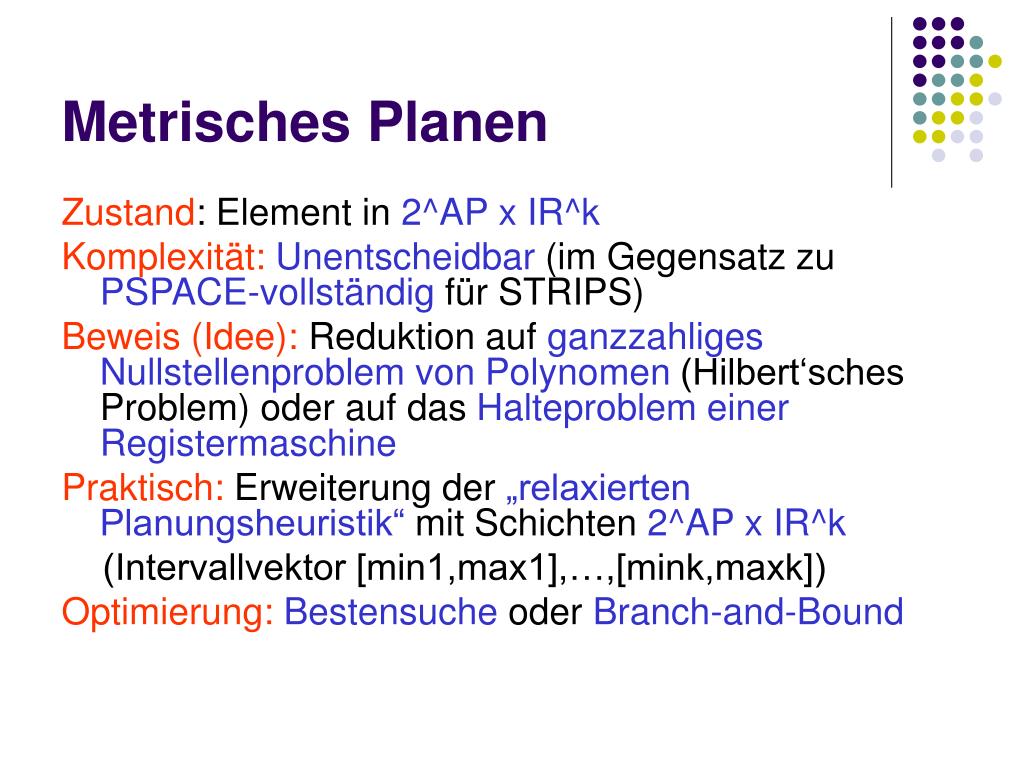 Metrisches Planen

Zustand: Element in 2^AP x IR^k

Komplexität: Unentscheidbar (im Gegensatz zu PSPACE-vollständig für STRIPS)

Beweis (Idee): Reduktion auf ganzzahliges Nullstellenproblem von Polynomen (Hilbert‘sches Problem) oder auf das Halteproblem einer Registermaschine

Praktisch: Erweiterung der „relaxierten Planungsheuristik“ mit Schichten 2^AP x IR^k

(Intervallvektor [min1,max1],…,[mink,maxk])

Optimierung: Bestensuche oder Branch-and-Bound